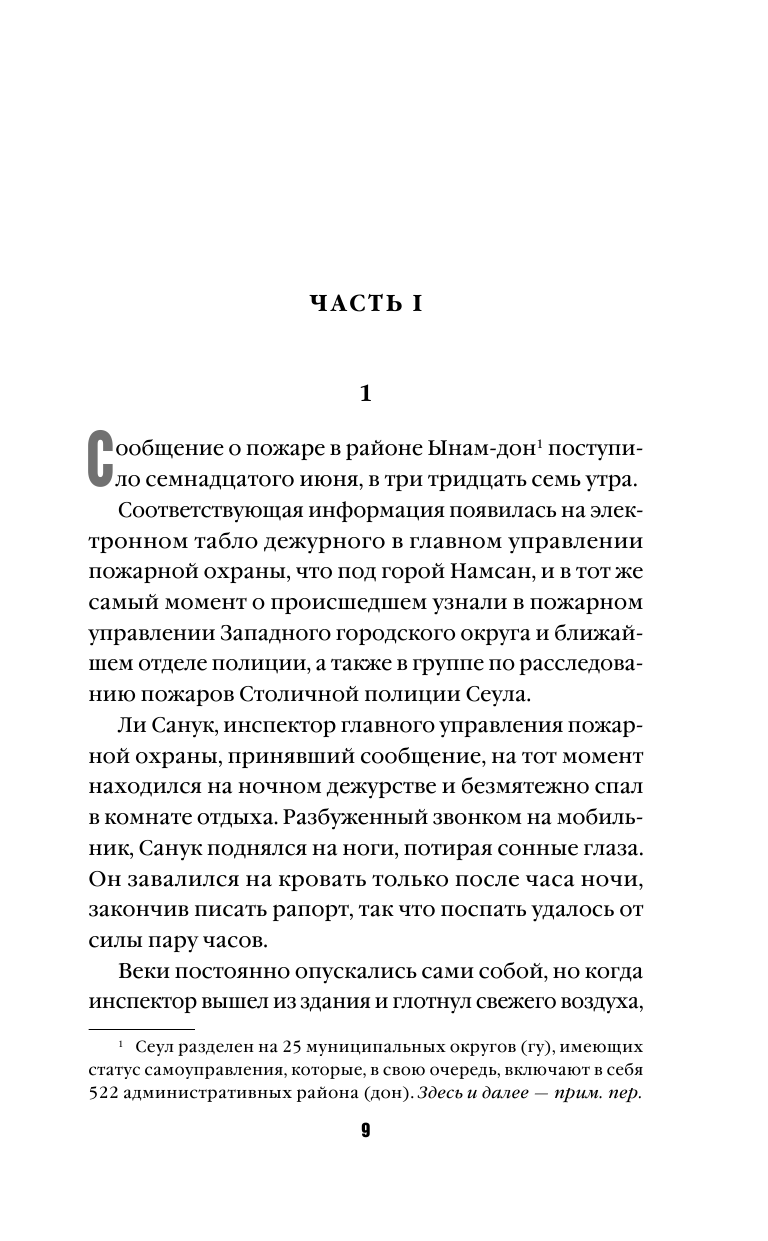 ЧАСТЬ I

1

Сообщение о пожаре в районе Ынам-дон$^1$ поступило семнадцатого июня, в три тридцать семь утра.

Соответствующая информация появилась на электронном табло дежурного в главном управлении пожарной охраны, что под горой Намсан, и в тот же самый момент о происшедшем узнали в пожарном управлении Западного городского округа и ближайшем отделе полиции, а также в группе по расследованию пожаров Столичной полиции Сеула.

Ли Санук, инспектор главного управления пожарной охраны, принявший сообщение, на тот момент находился на ночном дежурстве и безмятежно спал в комнате отдыха. Разбуженный звонком на мобильник, Санук поднялся на ноги, потирая сонные глаза. Он завалился на кровать только после часа ночи, закончив писать рапорт, так что поспать удалось от силы пару часов.

Веки постоянно опускались сами собой, но когда инспектор вышел из здания и глотнул свежего воздуха,

$^1$ Сеул разделен на 25 муниципальных округов (гу), имеющих статус самоуправления, которые, в свою очередь, включают в себя 522 административных района (дон). Здесь и далее — прим. пер.

9